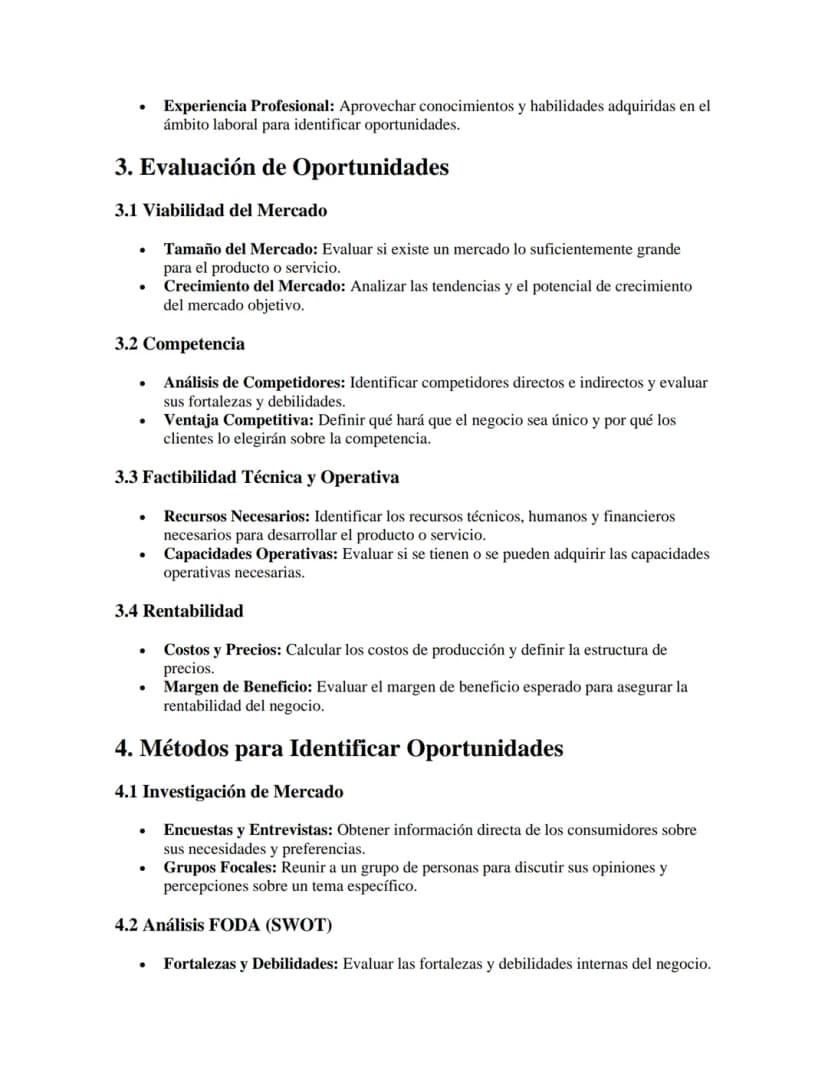 • Experiencia Profesional: Aprovechar conocimientos y habilidades adquiridas en el ámbito laboral para identificar oportunidades.

3. Evaluación de Oportunidades

3.1 Viabilidad del Mercado

• Tamaño del Mercado: Evaluar si existe un mercado lo suficientemente grande para el producto o servicio.
• Crecimiento del Mercado: Analizar las tendencias y el potencial de crecimiento del mercado objetivo.

3.2 Competencia

• Análisis de Competidores: Identificar competidores directos e indirectos y evaluar sus fortalezas y debilidades.
• Ventaja Competitiva: Definir qué hará que el negocio sea único y por qué los clientes lo elegirán sobre la competencia.

3.3 Factibilidad Técnica y Operativa

• Recursos Necesarios: Identificar los recursos técnicos, humanos y financieros necesarios para desarrollar el producto o servicio.
• Capacidades Operativas: Evaluar si se tienen o se pueden adquirir las capacidades operativas necesarias.

3.4 Rentabilidad

• Costos y Precios: Calcular los costos de producción y definir la estructura de precios.
• Margen de Beneficio: Evaluar el margen de beneficio esperado para asegurar la rentabilidad del negocio.

4. Métodos para Identificar Oportunidades

4.1 Investigación de Mercado

• Encuestas y Entrevistas: Obtener información directa de los consumidores sobre sus necesidades y preferencias.
• Grupos Focales: Reunir a un grupo de personas para discutir sus opiniones y percepciones sobre un tema específico.

4.2 Análisis FODA (SWOT)

• Fortalezas y Debilidades: Evaluar las fortalezas y debilidades internas del negocio.